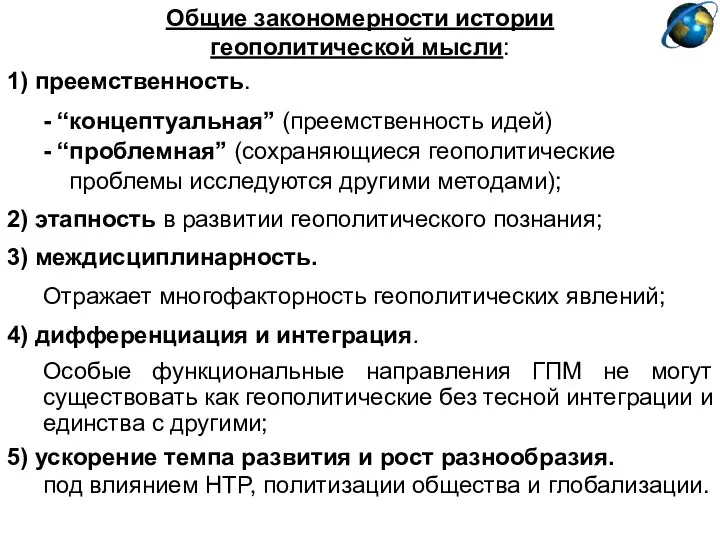 Общие закономерности истории геополитической мысли:

1) преемственность.

- “концептуальная” (преемственность идей)
- “проблемная” (сохраняющиеся геополитические проблемы исследуются другими методами);

2) этапность в развитии геополитического познания;

3) междисциплинарность.

Отражает многофакторность геополитических явлений;

4) дифференциация и интеграция.

Особые функциональные направления ГПМ не могут существовать как геополитические без тесной интеграции и единства с другими;

5) ускорение темпа развития и рост разнообразия.
под влиянием НТР, политизации общества и глобализации.